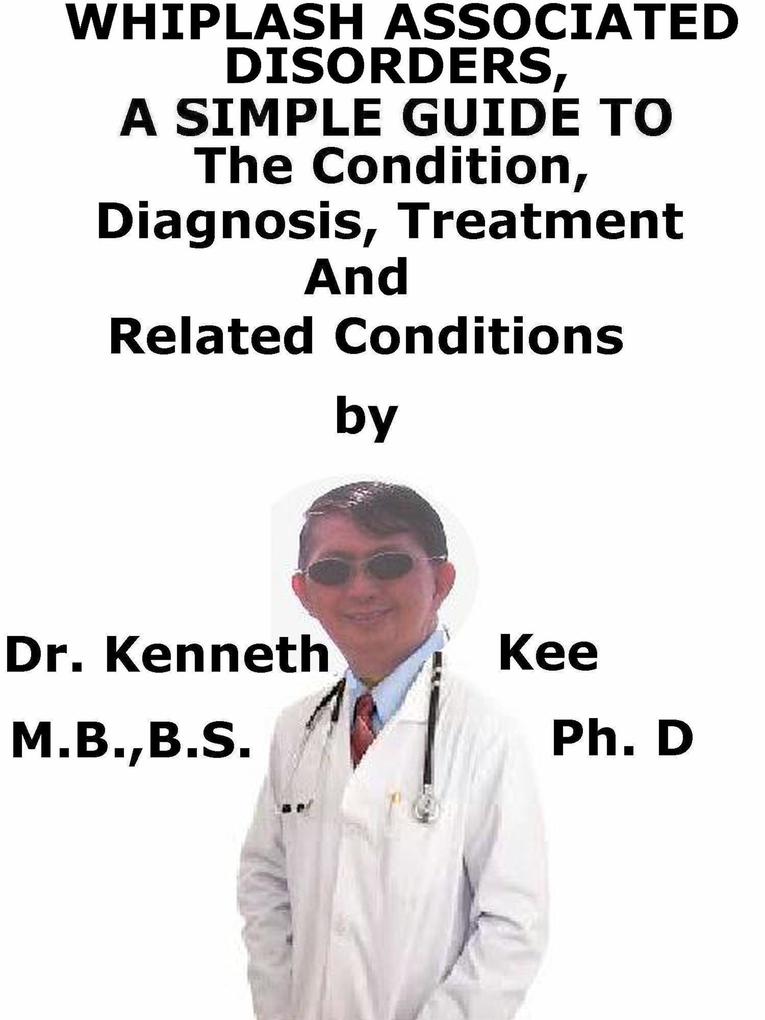 WHIPLASH ASSOCIATED DISORDERS, A SIMPLE GUIDE TO The Condition, Diagnosis, Treatment And Related Conditions

by

Dr. Kenneth Kee

M.B.,B.S. Ph. D